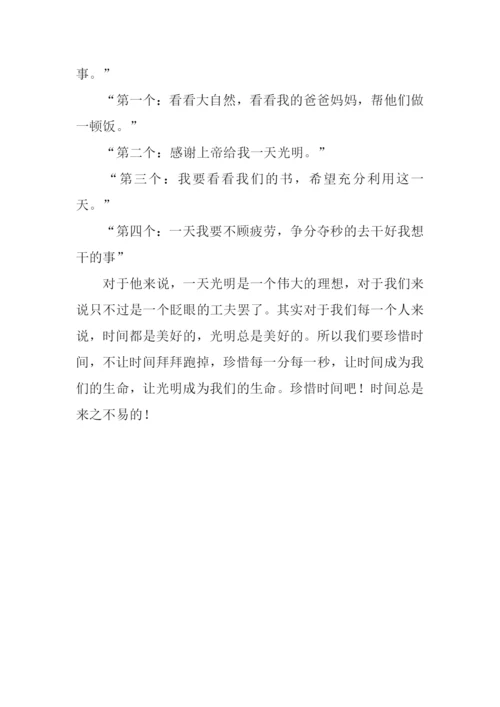 事。”

“第一个：看看大自然，看看我的爸爸妈妈，帮他们做一顿饭。”

“第二个：感谢上帝给我一天光明。”

“第三个：我要看看我们的书，希望充分利用这一天。”

“第四个：一天我要不顾疲劳，争分夺秒的去干好我想干的事”

对于他来说，一天光明是一个伟大的理想，对于我们来说只不过是一个眨眼的工夫罢了。其实对于我们每一个人来说，时间都是美好的，光明总是美好的。所以我们要珍惜时间，不让时间拜拜跑掉，珍惜每一分每一秒，让时间成为我们的生命，让光明成为我们的生命。珍惜时间吧！时间总是来之不易的！